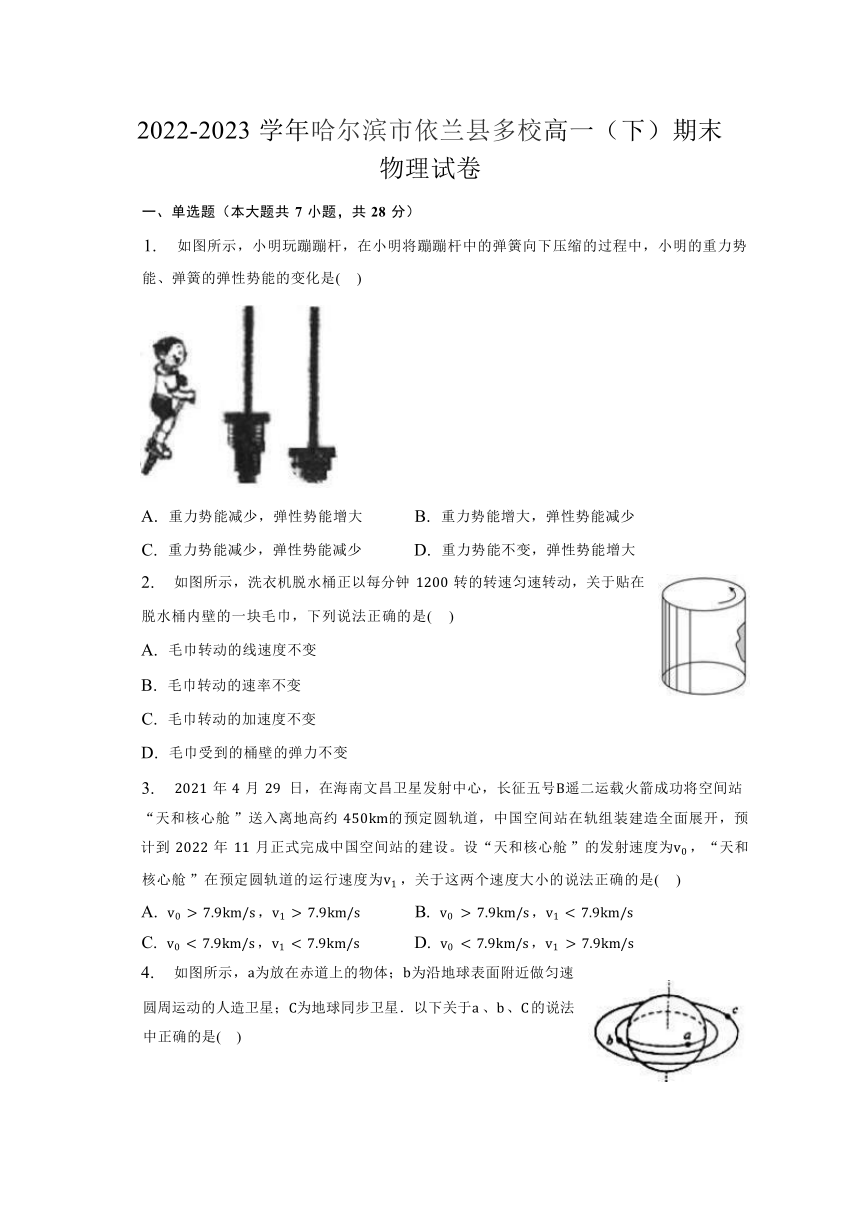 2022-2023 学年哈尔滨市依兰县多校高一（下）期末物理试卷

一、单选题（本大题共 7 小题，共 28 分）

1. 如图所示，小明玩蹦蹦杆，在小明将蹦蹦杆中的弹簧向下压缩的过程中，小明的重力势能、弹簧的弹性势能的变化是( )

A. 重力势能减少，弹性势能增大
B. 重力势能增大，弹性势能减少
C. 重力势能减少，弹性势能减少
D. 重力势能不变，弹性势能增大

2. 如图所示，洗衣机脱水桶正以每分钟 1200 转的转速匀速转动，关于贴在脱水桶内壁的一块毛巾，下列说法正确的是( )

A. 毛巾转动的线速度不变
B. 毛巾转动的速率不变
C. 毛巾转动的加速度不变
D. 毛巾受到的桶壁的弹力不变

3. 2021 年 4 月 29 日，在海南文昌卫星发射中心，长征五号B遥二运载火箭成功将空间站“天和核心舱 ”送入离地高约 450km的预定圆轨道，中国空间站在轨组装建造全面展开，预计到 2022 年 11 月正式完成中国空间站的建设。设“天和核心舱 ”的发射速度为$v_0$，“天和核心舱 ”在预定圆轨道的运行速度为$v_1$，关于这两个速度大小的说法正确的是( )

A. $v_0 > 7.9km/s$，$v_1 > 7.9km/s$
B. $v_0 > 7.9km/s$，$v_1 < 7.9km/s$
C. $v_0 < 7.9km/s$，$v_1 < 7.9km/s$
D. $v_0 < 7.9km/s$，$v_1 > 7.9km/s$

4. 如图所示，a为放在赤道上的物体；b为沿地球表面附近做匀速圆周运动的人造卫星；C为地球同步卫星．以下关于a 、b、C的说法中正确的是( )

b a c